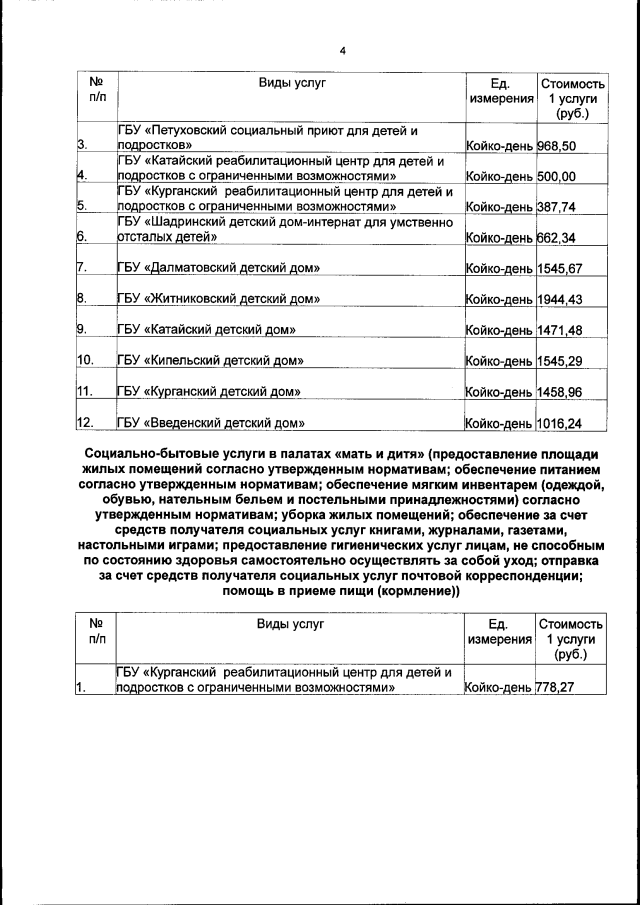 4

| № п/п | Виды услуг | Ед. измерения | Стоимость 1 услуги (руб.) |
|---|---|---|---|
| 3. | ГБУ «Петуховский социальный приют для детей и подростков» | Койко-день | 968,50 |
| 4. | ГБУ «Катайский реабилитационный центр для детей и подростков с ограниченными возможностями» | Койко-день | 500,00 |
| 5. | ГБУ «Курганский реабилитационный центр для детей и подростков с ограниченными возможностями» | Койко-день | 387,74 |
| 6. | ГБУ «Шадринский детский дом-интернат для умственно отсталых детей» | Койко-день | 662,34 |
| 7. | ГБУ «Далматовский детский дом» | Койко-день | 1545,67 |
| 8. | ГБУ «Житниковский детский дом» | Койко-день | 1944,43 |
| 9. | ГБУ «Катайский детский дом» | Койко-день | 1471,48 |
| 10. | ГБУ «Кипельский детский дом» | Койко-день | 1545,29 |
| 11. | ГБУ «Курганский детский дом» | Койко-день | 1458,96 |
| 12. | ГБУ «Введенский детский дом» | Койко-день | 1016,24 |

Социально-бытовые услуги в палатах «мать и дитя» (предоставление площади жилых помещений согласно утвержденным нормативам; обеспечение питанием согласно утвержденным нормативам; обеспечение мягким инвентарем (одеждой, обувью, нательным бельем и постельными принадлежностями) согласно утвержденным нормативам; уборка жилых помещений; обеспечение за счет средств получателя социальных услуг книгами, журналами, газетами, настольными играми; предоставление гигиенических услуг лицам, не способным по состоянию здоровья самостоятельно осуществлять за собой уход; отправка за счет средств получателя социальных услуг почтовой корреспонденции; помощь в приеме пищи (кормление))

| № п/п | Виды услуг | Ед. измерения | Стоимость 1 услуги (руб.) |
|---|---|---|---|
| 1. | ГБУ «Курганский реабилитационный центр для детей и подростков с ограниченными возможностями» | Койко-день | 778,27 |